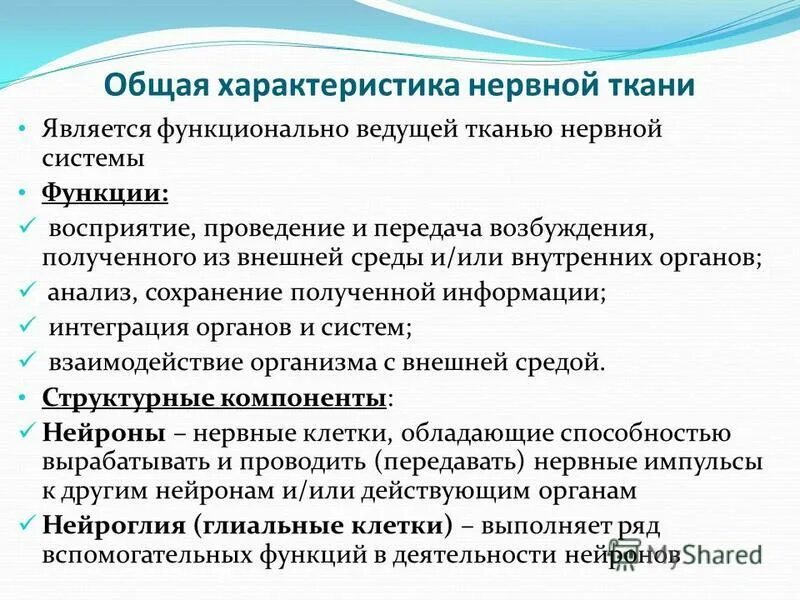 Общая характеристика нервной ткани

• Является функционально ведущей тканью нервной системы

• Функции:

✓ восприятие, проведение и передача возбуждения, полученного из внешней среды и/или внутренних органов;

✓ анализ, сохранение полученной информации;

✓ интеграция органов и систем;

✓ взаимодействие организма с внешней средой.

• Структурные компоненты:

✓ Нейроны – нервные клетки, обладающие способностью вырабатывать и проводить (передавать) нервные импульсы к другим нейронам и/или действующим органам

✓ Нейроглия (глиальные клетки) – выполняет ряд вспомогательных функций в деятельности нейронов

MyShared